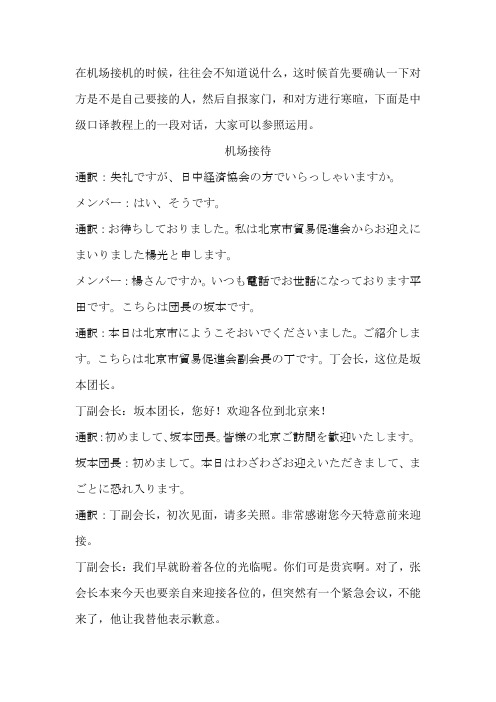 在机场接机的时候，往往会不知道说什么，这时候首先要确认一下对方是不是自己要接的人，然后自报家门，和对方进行寒暄，下面是中级口译教程上的一段对话，大家可以参照运用。

机场接待

通訳：失礼ですが、日中経済協会の方でいらっしゃいますか。

メンバー：はい、そうです。

通訳：お待ちしておりました。私は北京市貿易促進会からお迎えにまいりました楊光と申します。

メンバー：楊さんですか。いつも電話でお世話になっております平田です。こちらは団長の坂本です。

通訳：本日は北京市にようこそおいでくださいました。ご紹介します。こちらは北京市貿易促進会副会長の丁です。丁会长，这位是坂本团长。

丁副会长：坂本团长，您好！欢迎各位到北京来！

通訳：初めまして、坂本団長。皆様の北京ご訪問を歓迎いたします。

坂本団長：初めまして。本日はわざわざお迎えいただきまして、まことに恐れ入ります。

通訳：丁副会长，初次见面，请多关照。非常感谢您今天特意前来迎接。

丁副会长：我们早就盼着各位的光临呢。你们可是贵宾啊。对了，张会长本来今天也要亲自来迎接各位的，但突然有一个紧急会议，不能来了，他让我替他表示歉意。